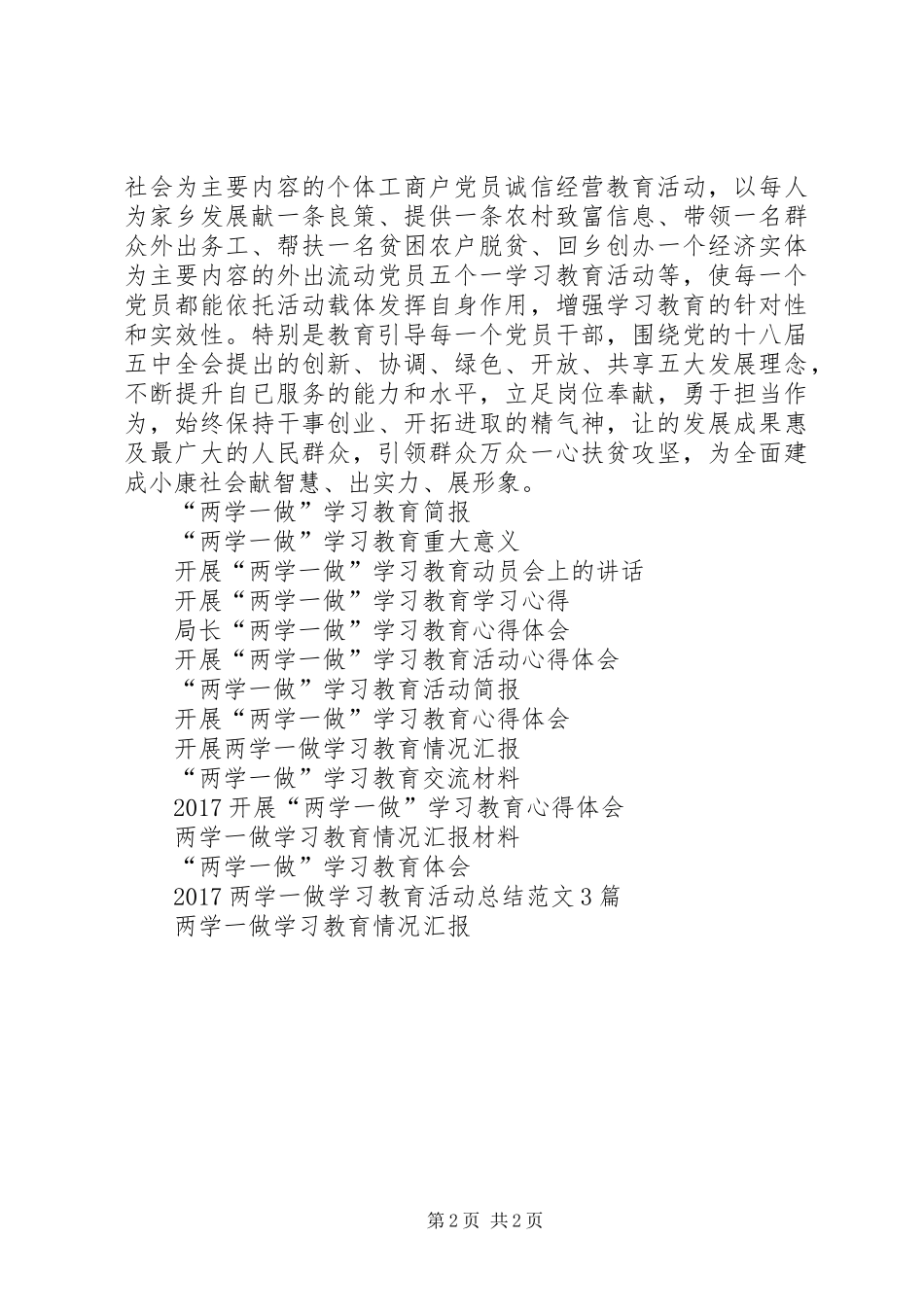 社会为主要内容的个体工商户党员诚信经营教育活动，以每人为家乡发展献一条良策、提供一条农村致富信息、带领一名群众外出务工、帮扶一名贫困农户脱贫、回乡创办一个经济实体为主要内容的外出流动党员五个一学习教育活动等，使每一个党员都能依托活动载体发挥自身作用，增强学习教育的针对性和实效性。特别是教育引导每一个党员干部，围绕党的十八届五中全会提出的创新、协调、绿色、开放、共享五大发展理念，不断提升自已服务的能力和水平，立足岗位奉献，勇于担当作为，始终保持干事创业、开拓进取的精气神，让的发展成果惠及最广大的人民群众，引领群众万众一心扶贫攻坚，为全面建成小康社会献智慧、出实力、展形象。

“两学一做”学习教育简报
“两学一做”学习教育重大意义
开展“两学一做”学习教育动员会上的讲话
开展“两学一做”学习教育学习心得
局长“两学一做”学习教育心得体会
开展“两学一做”学习教育活动心得体会
“两学一做”学习教育活动简报
开展“两学一做”学习教育心得体会
开展两学一做学习教育情况汇报
“两学一做”学习教育交流材料
2017开展“两学一做”学习教育心得体会
两学一做学习教育情况汇报材料
“两学一做”学习教育体会
2017两学一做学习教育活动总结范文3篇
两学一做学习教育情况汇报

第2页 共2页